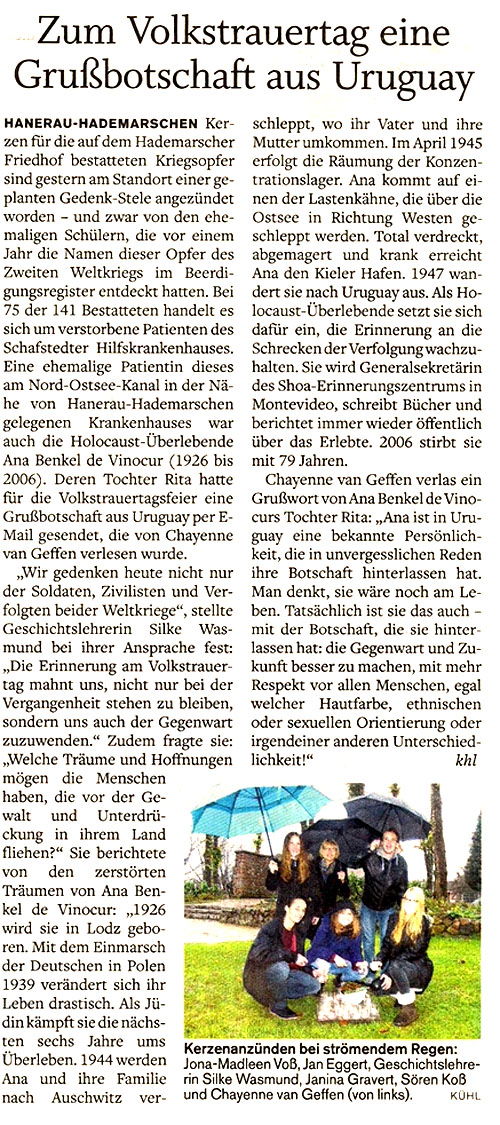 Zum Volkstrauertag eine Grußbotschaft aus Uruguay

HANERAU-HADEMARSCHEN Kerzen für die auf dem Hademarscher Friedhof bestatteten Kriegsopfer sind gestern am Standort einer geplanten Gedenk-Stele angezündet worden – und zwar von den ehemaligen Schülern, die vor einem Jahr die Namen dieser Opfer des Zweiten Weltkriegs im Beerdigungsregister entdeckt hatten. Bei 75 der 141 Bestatteten handelt es sich um verstorbene Patienten des Schafstedter Hilfskrankenhauses. Eine ehemalige Patientin dieses am Nord-Ostsee-Kanal in der Nähe von Hanerau-Hademarschen gelegenen Krankenhauses war auch die Holocaust-Überlebende Ana Benkel de Vinocur (1926 bis 2006). Deren Tochter Rita hatte für die Volkstrauertagsfeier eine Grußbotschaft aus Uruguay per E-Mail gesendet, die von Chayenne van Geffen verlesen wurde.

„Wir gedenken heute nicht nur der Soldaten, Zivilisten und Verfolgten beider Weltkriege“, stellte Geschichtslehrerin Silke Wasmund bei ihrer Ansprache fest: „Die Erinnerung am Volkstrauertag mahnt uns, nicht nur bei der Vergangenheit stehen zu bleiben, sondern uns auch der Gegenwart zuzuwenden.“ Zudem fragte sie: „Welche Träume und Hoffnungen mögen die Menschen haben, die vor der Gewalt und Unterdrückung in ihrem Land fliehen?“ Sie berichtete von den zerstörten Träumen von Ana Benkel de Vinocur: „1926 wird sie in Lodz geboren. Mit dem Einmarsch der Deutschen in Polen 1939 verändert sich ihr Leben drastisch. Als Jüdin kämpft sie die nächsten sechs Jahre ums Überleben. 1944 werden Ana und ihre Familie nach Auschwitz verschleppt, wo ihr Vater und ihre Mutter umkommen. Im April 1945 erfolgt die Räumung der Konzentrationslager. Ana kommt auf einen der Lastenkähne, die über die Ostsee in Richtung Westen geschleppt werden. Total verdreckt, abgemagert und krank erreicht Ana den Kieler Hafen. 1947 wandert sie nach Uruguay aus. Als Holocaust-Überlebende setzt sie sich dafür ein, die Erinnerung an die Schrecken der Verfolgung wachzuhalten. Sie wird Generalsekretärin des Shoa-Erinnerungszentrums in Montevideo, schreibt Bücher und berichtet immer wieder öffentlich über das Erlebte. 2006 stirbt sie mit 79 Jahren.

Chayenne van Geffen verlas ein Grußwort von Ana Benkel de Vinocurs Tochter Rita: „Ana ist in Uruguay eine bekannte Persönlichkeit, die in unvergesslichen Reden ihre Botschaft hinterlassen hat. Man denkt, sie wäre noch am Leben. Tatsächlich ist sie das auch – mit der Botschaft, die sie hinterlassen hat: die Gegenwart und Zukunft besser zu machen, mit mehr Respekt vor allen Menschen, egal welcher Hautfarbe, ethnischen oder sexuellen Orientierung oder irgendeiner anderen Unterschiedlichkeit!“ khl

Kerzenanzünden bei strömendem Regen: Jona-Madleen Voß, Jan Eggert, Geschichtslehrerin Silke Wasmund, Janina Gravert, Sören Koß und Chayenne van Geffen (von links). KÜHL